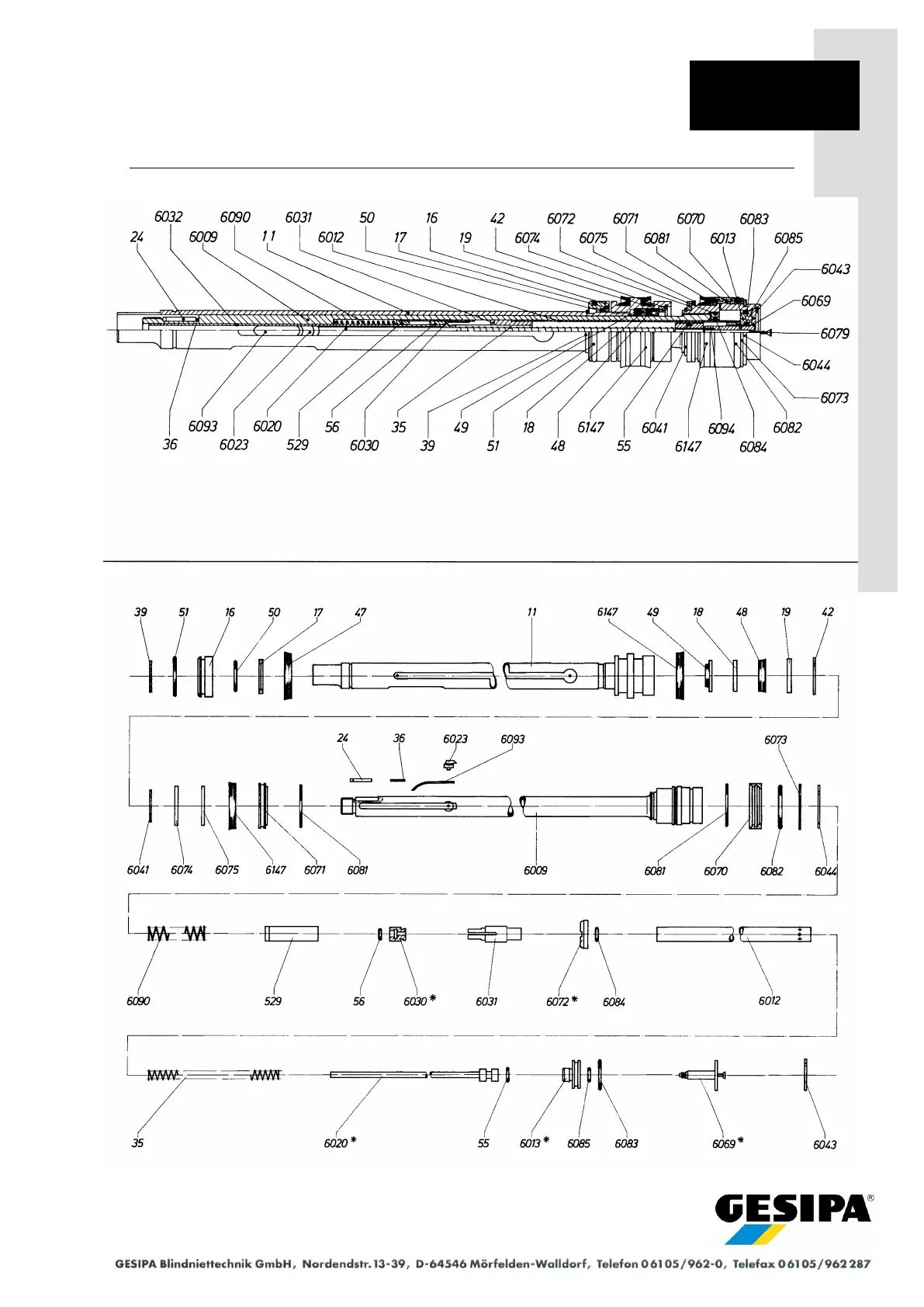 6032 6090 6031 50 16 42 6072 6071 6070 6083
24 6009 11 6012 17 19 6074 6075 6081 6013 6085
6043
6069
6079
6044
6073
6093 6020 56 35 49 18 6147 6041 6094 6082
36 6023 529 6030 39 51 48 55 6147 6084

39 51 16 50 17 47 11 6147 49 18 48 19 42

24 36 6023 6093 6073

6041 6074 6075 6147 6071 6081 6009 6081 6070 6082 6044

6090 529 56 6030 * 6031 6072 * 6084 6012

35 6020 * 55 6013 * 6085 6083 6069 * 6043

GESIPA®

GESIPA Blindniettechnik GmbH, Nordendstr. 13-39, D-64546 Mörfelden-Walldorf, Telefon 06105/962-0, Telefax 06105/962 287